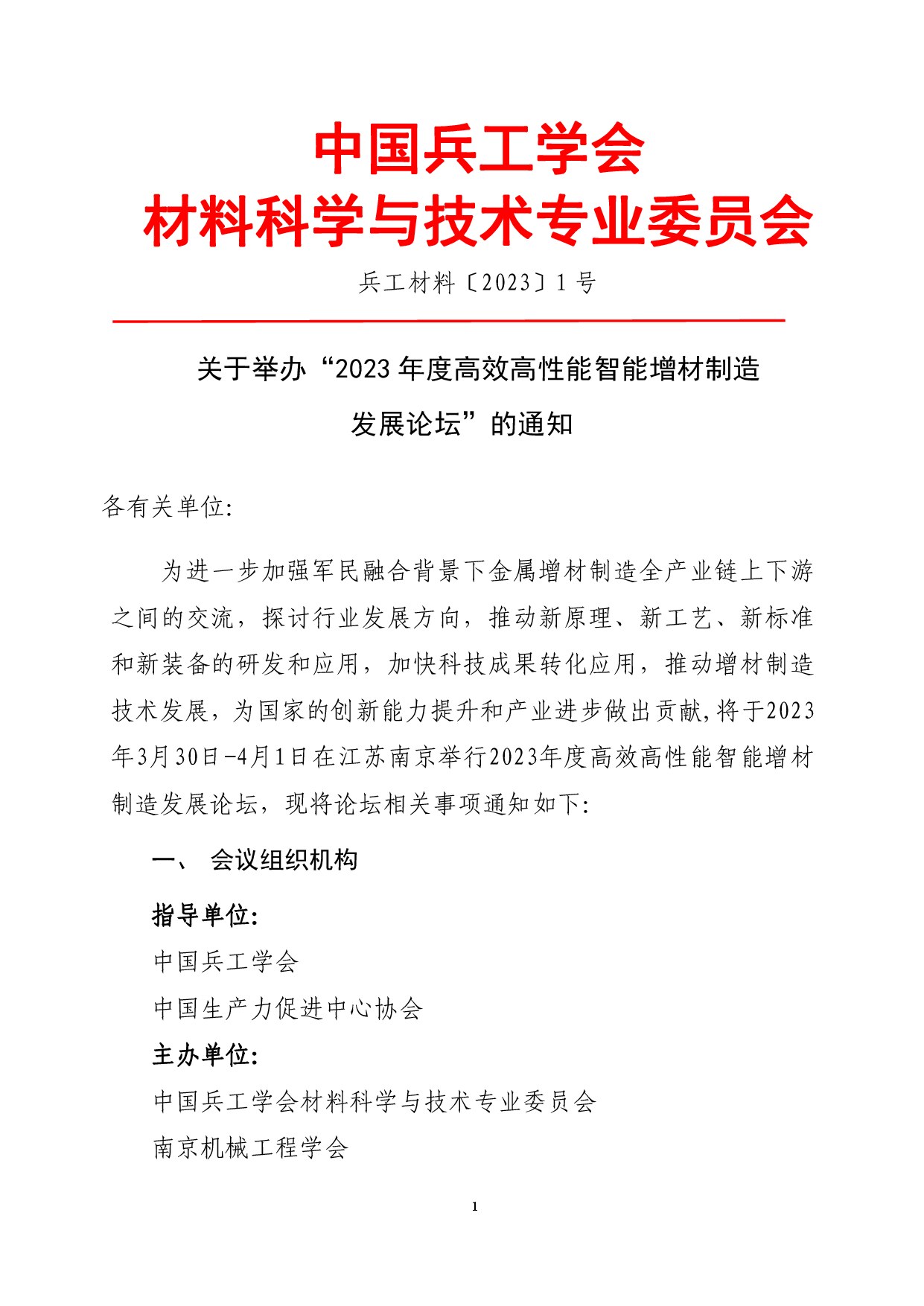 中国兵工学会
材料科学与技术专业委员会

兵工材料〔2023〕1号

关于举办“2023年度高效高性能智能增材制造发展论坛”的通知

各有关单位:

为进一步加强军民融合背景下金属增材制造全产业链上下游之间的交流，探讨行业发展方向，推动新原理、新工艺、新标准和新装备的研发和应用，加快科技成果转化应用，推动增材制造技术发展，为国家的创新能力提升和产业进步做出贡献,将于2023年3月30日-4月1日在江苏南京举行2023年度高效高性能智能增材制造发展论坛，现将论坛相关事项通知如下:

一、 会议组织机构

指导单位:

中国兵工学会

中国生产力促进中心协会

主办单位:

中国兵工学会材料科学与技术专业委员会

南京机械工程学会

1